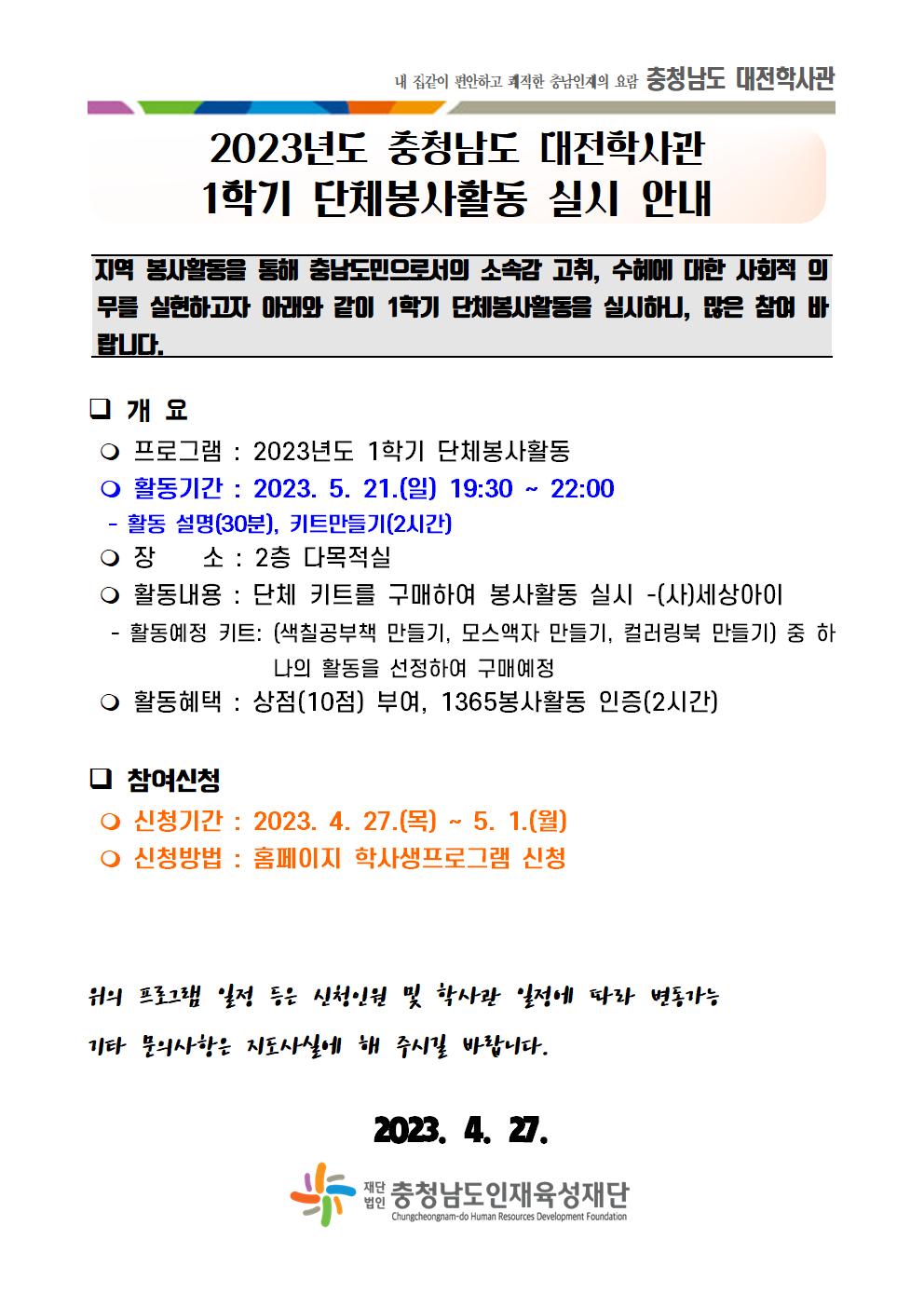 내 집같이 편안하고 쾌적한 충남인재의 요람 충청남도 대전학사관

2023년도 충청남도 대전학사관
1학기 단체봉사활동 실시 안내

지역 봉사활동을 통해 충남도민으로서의 소속감 고취, 수혜에 대한 사회적 의무를 실현하고자 아래와 같이 1학기 단체봉사활동을 실시하니, 많은 참여 바랍니다.

❑ 개 요
❍ 프로그램 : 2023년도 1학기 단체봉사활동
❍ 활동기간 : 2023. 5. 21.(일) 19:30 ~ 22:00
- 활동 설명(30분), 키트만들기(2시간)
❍ 장 소 : 2층 다목적실
❍ 활동내용 : 단체 키트를 구매하여 봉사활동 실시 -(사)세상아이
- 활동예정 키트: (색칠공부책 만들기, 모스액자 만들기, 컬러링북 만들기) 중 하나의 활동을 선정하여 구매예정
❍ 활동혜택 : 상점(10점) 부여, 1365봉사활동 인증(2시간)

❑ 참여신청
❍ 신청기간 : 2023. 4. 27.(목) ~ 5. 1.(월)
❍ 신청방법 : 홈페이지 학사생프로그램 신청

위의 프로그램 일정 등은 신청인원 및 학사관 일정에 따라 변동가능
기타 문의사항은 지도사실에 해 주시길 바랍니다.

2023. 4. 27.

재단법인 충청남도인재육성재단
Chungcheongnam-do Human Resources Development Foundation